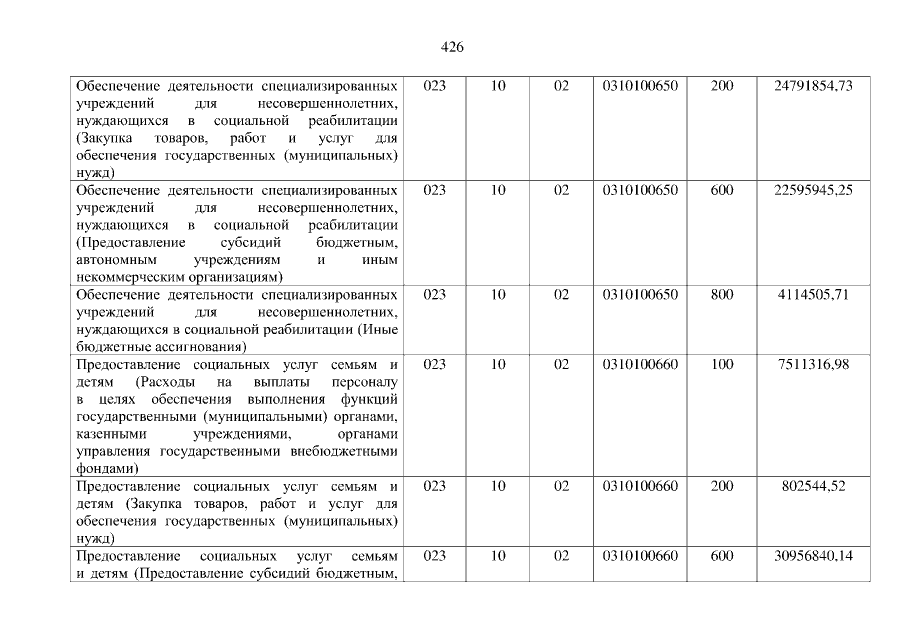 426

| Обеспечение деятельности специализированных учреждений для несовершеннолетних, нуждающихся в социальной реабилитации (Закупка товаров, работ и услуг для обеспечения государственных (муниципальных) нужд) | 023 | 10 | 02 | 0310100650 | 200 | 24791854,73 |
|---|---|---|---|---|---|---|
| Обеспечение деятельности специализированных учреждений для несовершеннолетних, нуждающихся в социальной реабилитации (Предоставление субсидий бюджетным, автономным учреждениям и иным некоммерческим организациям) | 023 | 10 | 02 | 0310100650 | 600 | 22595945,25 |
| Обеспечение деятельности специализированных учреждений для несовершеннолетних, нуждающихся в социальной реабилитации (Иные бюджетные ассигнования) | 023 | 10 | 02 | 0310100650 | 800 | 4114505,71 |
| Предоставление социальных услуг семьям и детям (Расходы на выплаты персоналу в целях обеспечения выполнения функций государственными (муниципальными) органами, казенными учреждениями, органами управления государственными внебюджетными фондами) | 023 | 10 | 02 | 0310100660 | 100 | 7511316,98 |
| Предоставление социальных услуг семьям и детям (Закупка товаров, работ и услуг для обеспечения государственных (муниципальных) нужд) | 023 | 10 | 02 | 0310100660 | 200 | 802544,52 |
| Предоставление социальных услуг семьям и детям (Предоставление субсидий бюджетным, | 023 | 10 | 02 | 0310100660 | 600 | 30956840,14 |